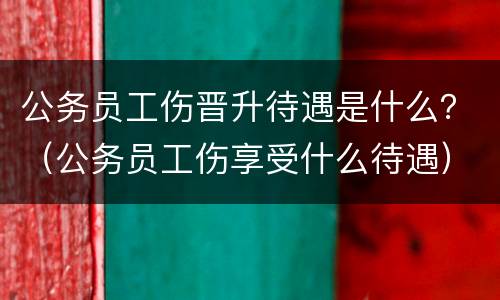 公务员工伤晋升待遇是什么？（公务员工伤享受什么待遇）